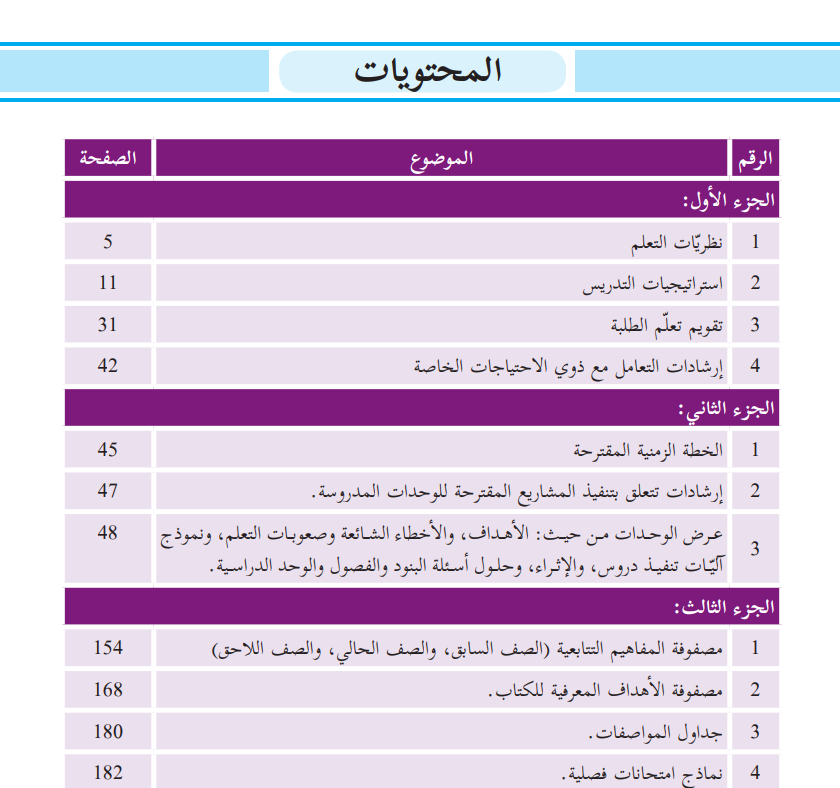 المحتويات

| الرقم | الموضوع | الصفحة |
|---|---|---|
| الجزء الأول: | | |
| 1 | نظريّات التعلم | 5 |
| 2 | استراتيجيات التدريس | 11 |
| 3 | تقويم تعلّم الطلبة | 31 |
| 4 | إرشادات التعامل مع ذوي الاحتياجات الخاصة | 42 |
| الجزء الثاني: | | |
| 1 | الخطة الزمنية المقترحة | 45 |
| 2 | إرشادات تتعلق بتنفيذ المشاريع المقترحة للوحدات المدروسة. | 47 |
| 3 | عرض الوحدات من حيث: الأهداف، والأخطاء الشائعة وصعوبات التعلم، ونموذج آليّات تنفيذ دروس، والإثراء، وحلول أسئلة البنود والفصول والوحد الدراسية. | 48 |
| الجزء الثالث: | | |
| 1 | مصفوفة المفاهيم التتابعية (الصف السابق، والصف الحالي، والصف اللاحق) | 154 |
| 2 | مصفوفة الأهداف المعرفية للكتاب. | 168 |
| 3 | جداول المواصفات. | 180 |
| 4 | نماذج امتحانات فصلية. | 182 |